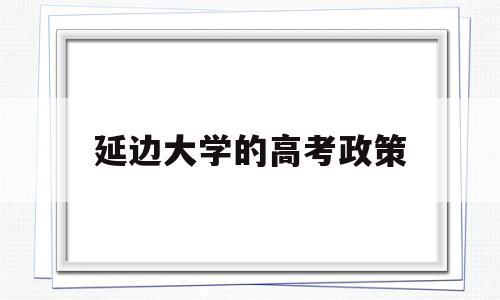 延边大学的高考政策